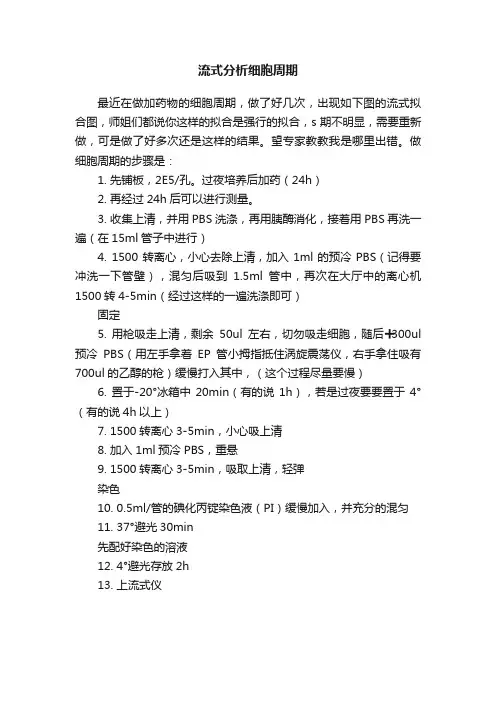 流式分析细胞周期

最近在做加药物的细胞周期，做了好几次，出现如下图的流式拟合图，师姐们都说你这样的拟合是强行的拟合，s 期不明显，需要重新做，可是做了好多次还是这样的结果。望专家教教我是哪里出错。做细胞周期的步骤是：

1. 先铺板，2E5/孔。过夜培养后加药（24h）

2. 再经过 24h 后可以进行测量。

3. 收集上清，并用 PBS 洗涤，再用胰酶消化，接着用 PBS 再洗一遍（在 15ml 管子中进行）

4. 1500 转离心，小心去除上清，加入 1ml 的预冷 PBS（记得要冲洗一下管壁），混匀后吸到 1.5ml 管中，再次在大厅中的离心机 1500 转 4-5min（经过这样的一遍洗涤即可）

固定

5. 用枪吸走上清，剩余 50ul 左右，切勿吸走细胞，随后+300ul 预冷 PBS（用左手拿着 EP 管小拇指抵住涡旋震荡仪，右手拿住吸有 700ul 的乙醇的枪）缓慢打入其中，（这个过程尽量要慢）

6. 置于-20°冰箱中 20min（有的说 1h），若是过夜要要置于 4°（有的说 4h 以上）

7. 1500 转离心 3-5min，小心吸上清

8. 加入 1ml 预冷 PBS，重悬

9. 1500 转离心 3-5min，吸取上清，轻弹

染色

10. 0.5ml/管的碘化丙锭染色液（PI）缓慢加入，并充分的混匀

11. 37°避光 30min

先配好染色的溶液

12. 4°避光存放 2h

13. 上流式仪